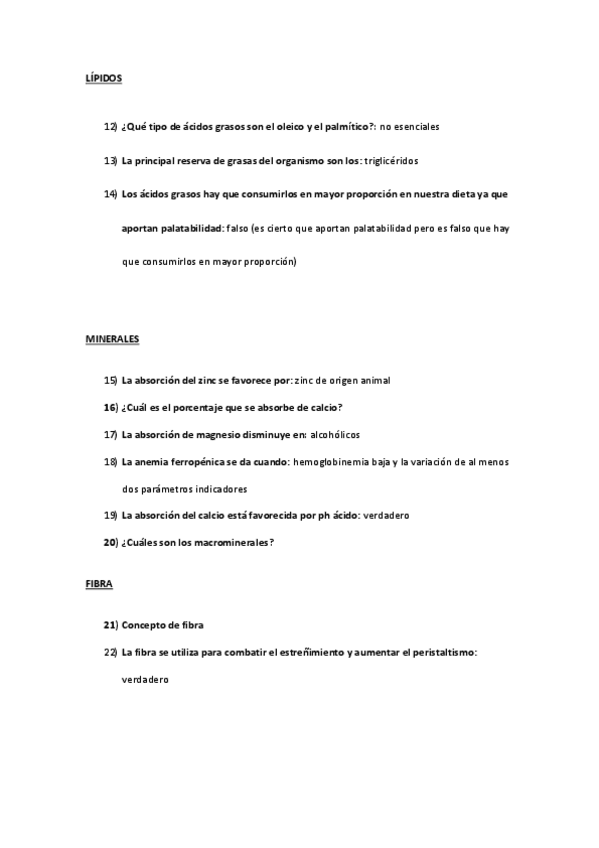 LÍPIDOS

12) ¿Qué tipo de ácidos grasos son el oleico y el palmítico?: no esenciales

13) La principal reserva de grasas del organismo son los: triglicéridos

14) Los ácidos grasos hay que consumirlos en mayor proporción en nuestra dieta ya que aportan palatabilidad: falso (es cierto que aportan palatabilidad pero es falso que hay que consumirlos en mayor proporción)

MINERALES

15) La absorción del zinc se favorece por: zinc de origen animal

16) ¿Cuál es el porcentaje que se absorbe de calcio?

17) La absorción de magnesio disminuye en: alcohólicos

18) La anemia ferropénica se da cuando: hemoglobinemia baja y la variación de al menos dos parámetros indicadores

19) La absorción del calcio está favorecida por ph ácido: verdadero

20) ¿Cuáles son los macrominerales?

FIBRA

21) Concepto de fibra

22) La fibra se utiliza para combatir el estreñimiento y aumentar el peristaltismo: verdadero